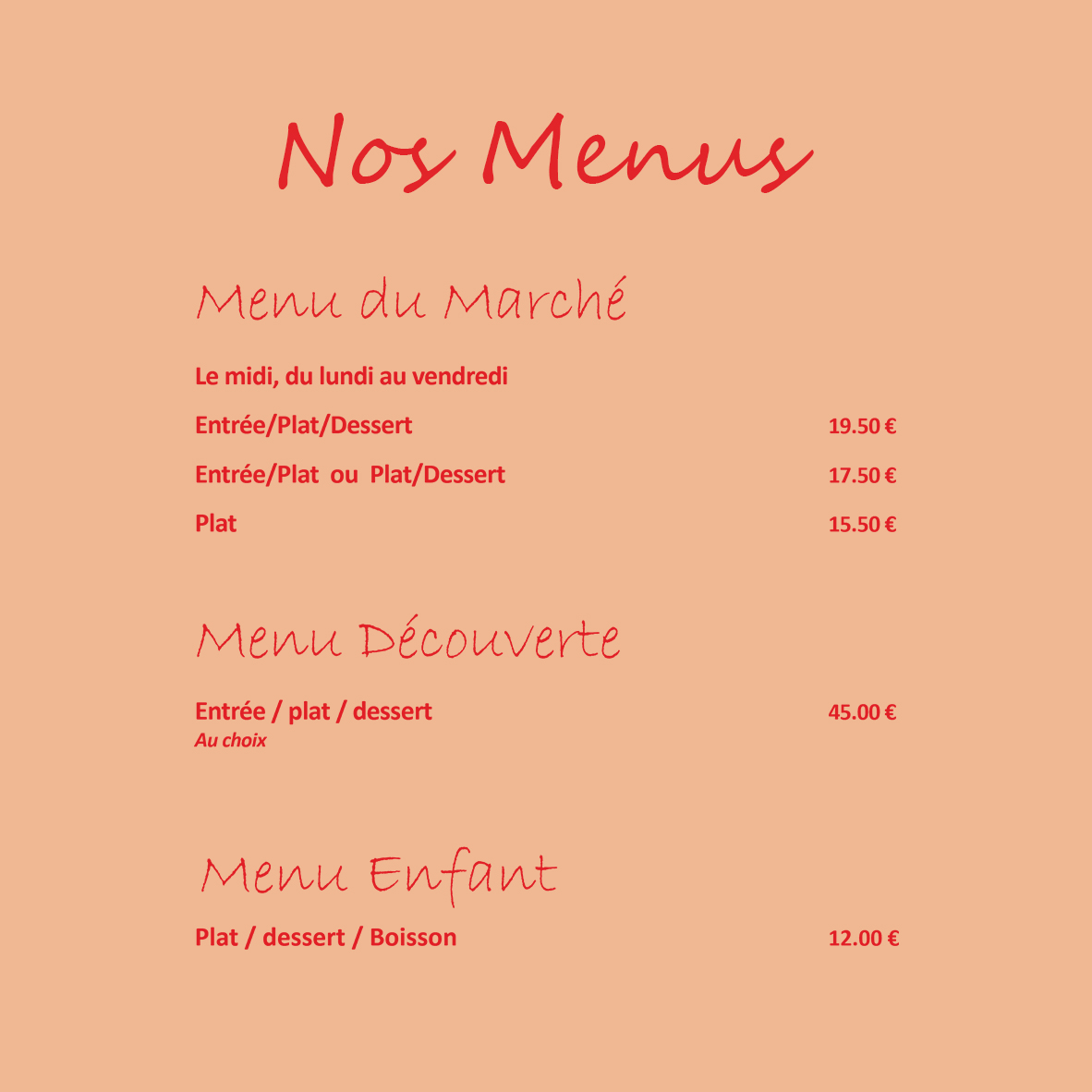 Nos Menus

Menu du Marché

Le midi, du lundi au vendredi

Entrée/Plat/Dessert 19.50 €

Entrée/Plat ou Plat/Dessert 17.50 €

Plat 15.50 €

Menu Découverte

Entrée / plat / dessert 45.00 €
Au choix

Menu Enfant

Plat / dessert / Boisson 12.00 €